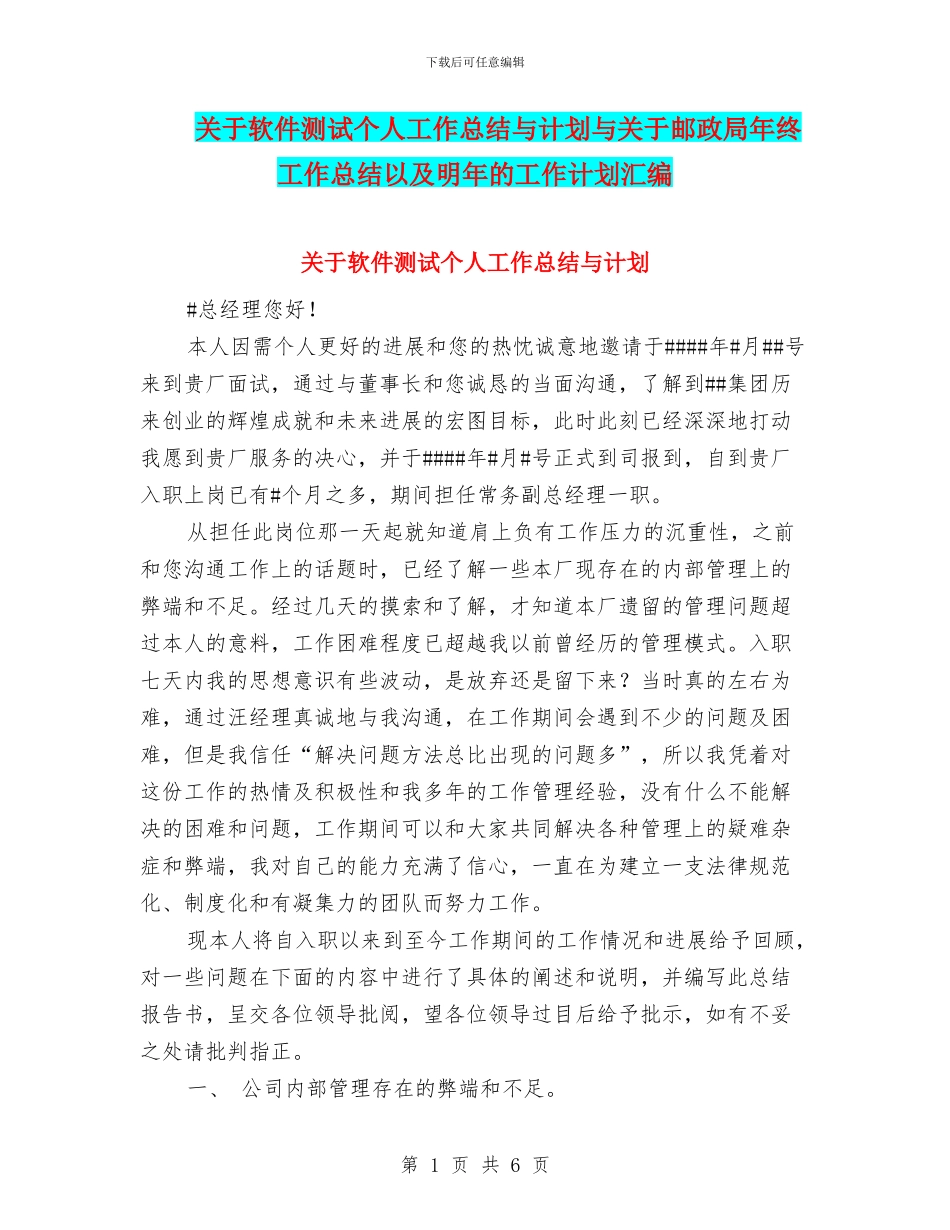 下载后可任意编辑

关于软件测试个人工作总结与计划与关于邮政局年终工作总结以及明年的工作计划汇编

关于软件测试个人工作总结与计划

#总经理您好！

本人因需个人更好的进展和您的热忱诚意地邀请于####年#月##号来到贵厂面试，通过与董事长和您诚恳的当面沟通，了解到##集团历来创业的辉煌成就和未来进展的宏图目标，此时此刻已经深深地打动我愿到贵厂服务的决心，并于####年#月#号正式到司报到，自到贵厂入职上岗已有#个月之多，期间担任常务副总经理一职。

从担任此岗位那一天起就知道肩上负有工作压力的沉重性，之前和您沟通工作上的话题时，已经了解一些本厂现存在的内部管理上的弊端和不足。经过几天的摸索和了解，才知道本厂遗留的管理问题超过本人的意料，工作困难程度已超越我以前曾经历的管理模式。入职七天内我的思想意识有些波动，是放弃还是留下来？当时真的左右为难，通过汪经理真诚地与我沟通，在工作期间会遇到不少的问题及困难，但是我信任“解决问题方法总比出现的问题多”，所以我凭着对这份工作的热情及积极性和我多年的工作管理经验，没有什么不能解决的困难和问题，工作期间可以和大家共同解决各种管理上的疑难杂症和弊端，我对自己的能力充满了信心，一直在为建立一支法律规范化、制度化和有凝集力的团队而努力工作。

现本人将自入职以来到至今工作期间的工作情况和进展给予回顾，对一些问题在下面的内容中进行了具体的阐述和说明，并编写此总结报告书，呈交各位领导批阅，望各位领导过目后给予批示，如有不妥之处请批判指正。

一、 公司内部管理存在的弊端和不足。

第 1 页 共 6 页